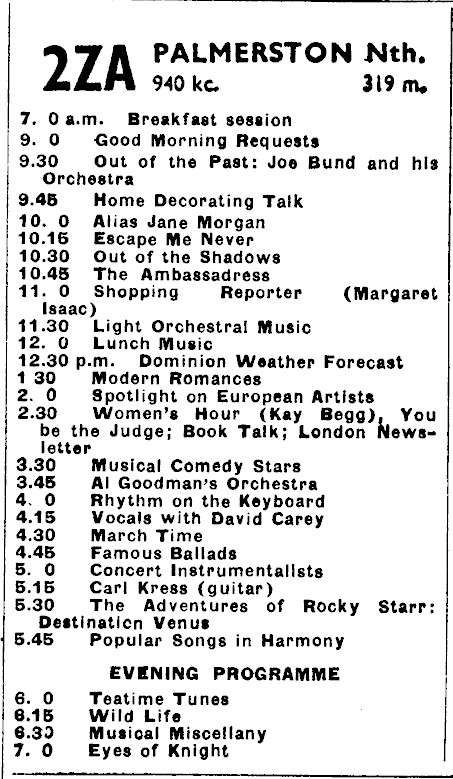 2ZA PALMERSTON Nth.
940 kc. 319 m.

7. 0 a.m. Breakfast session
9. 0 Good Morning Requests
9.30 Out of the Past: Joe Bund and his Orchestra
9.45 Home Decorating Talk
10. 0 Alias Jane Morgan
10.15 Escape Me Never
10.30 Out of the Shadows
10.45 The Ambassadress
11. 0 Shopping Reporter (Margaret Isaac)
11.30 Light Orchestral Music
12. 0 Lunch Music
12.30 p.m. Dominion Weather Forecast
1 30 Modern Romances
2. 0 Spotlight on European Artists
2.30 Women's Hour (Kay Begg), You be the Judge; Book Talk; London Newsletter
3.30 Musical Comedy Stars
3.45 Al Goodman's Orchestra
4. 0 Rhythm on the Keyboard
4.15 Vocals with David Carey
4.30 March Time
4.45 Famous Ballads
5. 0 Concert Instrumentalists
5.15 Carl Kress (guitar)
5.30 The Adventures of Rocky Starr: Destination Venus
5.45 Popular Songs in Harmony

EVENING PROGRAMME

6. 0 Teatime Tunes
6.15 Wild Life
6.30 Musical Miscellany
7. 0 Eyes of Knight